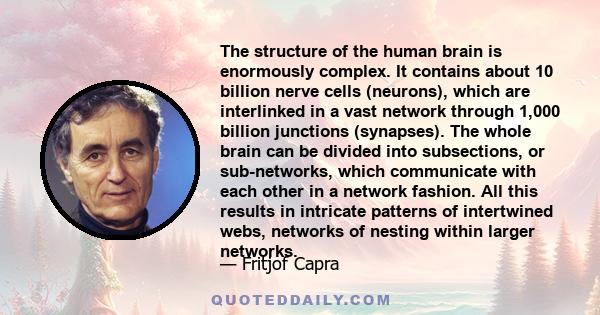 The structure of the human brain is enormously complex. It contains about 10 billion nerve cells (neurons), which are interlinked in a vast network through 1,000 billion junctions (synapses). The whole brain can be divided into subsections, or sub-networks, which communicate with each other in a network fashion. All this results in intricate patterns of intertwined webs, networks of nesting within larger networks.

— Fritjof Capra

QUOTEDDAILY.COM